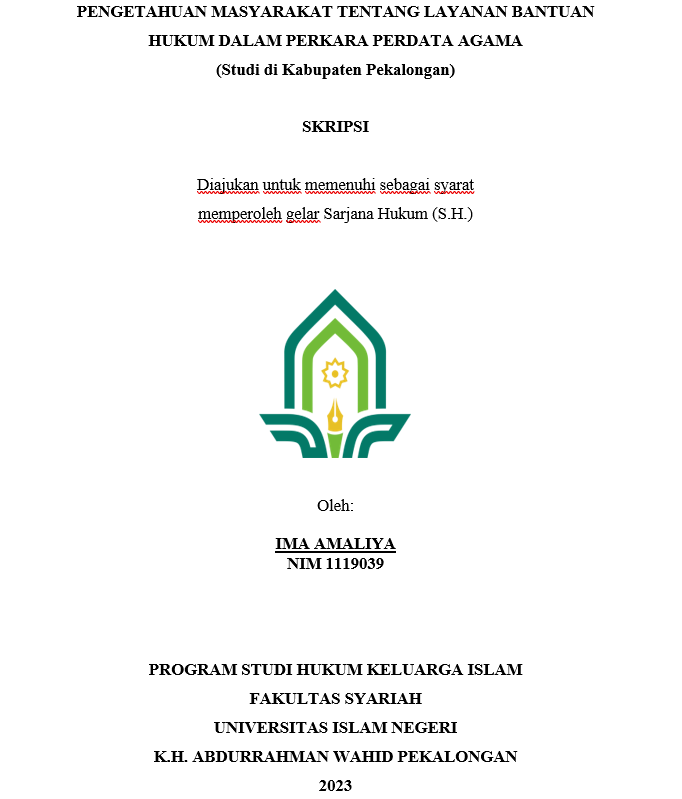 PENGETAHUAN MASYARAKAT TENTANG LAYANAN BANTUAN HUKUM DALAM PERKARA PERDATA AGAMA
(Studi di Kabupaten Pekalongan)

SKRIPSI

Diajukan untuk memenuhi sebagai syarat memperoleh gelar Sarjana Hukum (S.H.)

Oleh:

IMA AMALIYA
NIM 1119039

PROGRAM STUDI HUKUM KELUARGA ISLAM
FAKULTAS SYARIAH
UNIVERSITAS ISLAM NEGERI
K.H. ABDURRAHMAN WAHID PEKALONGAN
2023